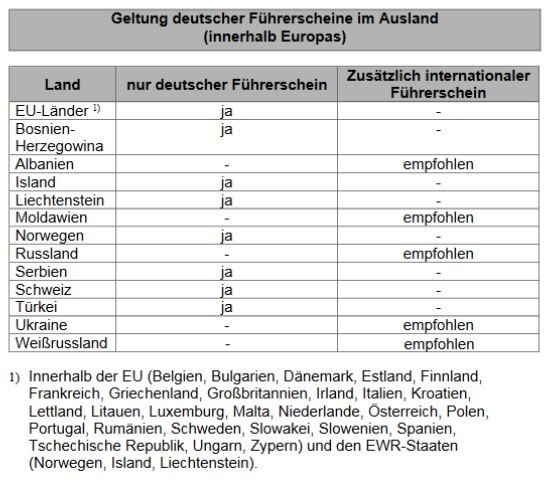 Geltung deutscher Führerscheine im Ausland
(innerhalb Europas)

| Land | nur deutscher Führerschein | Zusätzlich internationaler Führerschein |
|---|---|---|
| EU-Länder $^{1)}$ | ja | - |
| Bosnien-Herzegowina | ja | - |
| Albanien | - | empfohlen |
| Island | ja | - |
| Liechtenstein | ja | - |
| Moldawien | - | empfohlen |
| Norwegen | ja | - |
| Russland | - | empfohlen |
| Serbien | ja | - |
| Schweiz | ja | - |
| Türkei | ja | - |
| Ukraine | - | empfohlen |
| Weißrussland | - | empfohlen |

1) Innerhalb der EU (Belgien, Bulgarien, Dänemark, Estland, Finnland, Frankreich, Griechenland, Großbritannien, Irland, Italien, Kroatien, Lettland, Litauen, Luxemburg, Malta, Niederlande, Österreich, Polen, Portugal, Rumänien, Schweden, Slowakei, Slowenien, Spanien, Tschechische Republik, Ungarn, Zypern) und den EWR-Staaten (Norwegen, Island, Liechtenstein).